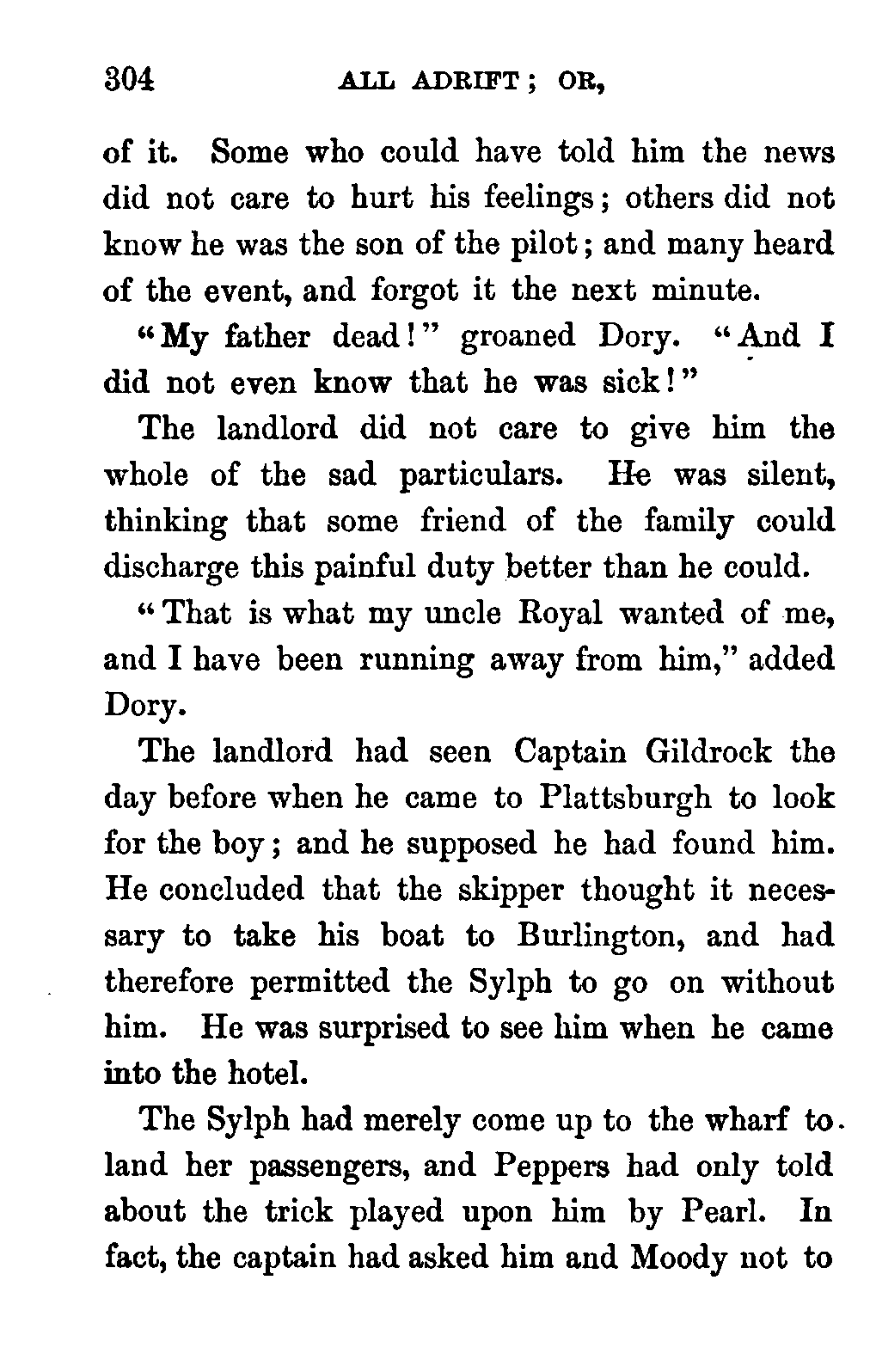 304 ALL ADRIFT; OR,

of it. Some who could have told him the news did not care to hurt his feelings; others did not know he was the son of the pilot; and many heard of the event, and forgot it the next minute.

"My father dead!" groaned Dory. "And I did not even know that he was sick!"

The landlord did not care to give him the whole of the sad particulars. He was silent, thinking that some friend of the family could discharge this painful duty better than he could.

"That is what my uncle Royal wanted of me, and I have been running away from him," added Dory.

The landlord had seen Captain Gildrock the day before when he came to Plattsburgh to look for the boy; and he supposed he had found him. He concluded that the skipper thought it necessary to take his boat to Burlington, and had therefore permitted the Sylph to go on without him. He was surprised to see him when he came into the hotel.

The Sylph had merely come up to the wharf to land her passengers, and Peppers had only told about the trick played upon him by Pearl. In fact, the captain had asked him and Moody not to